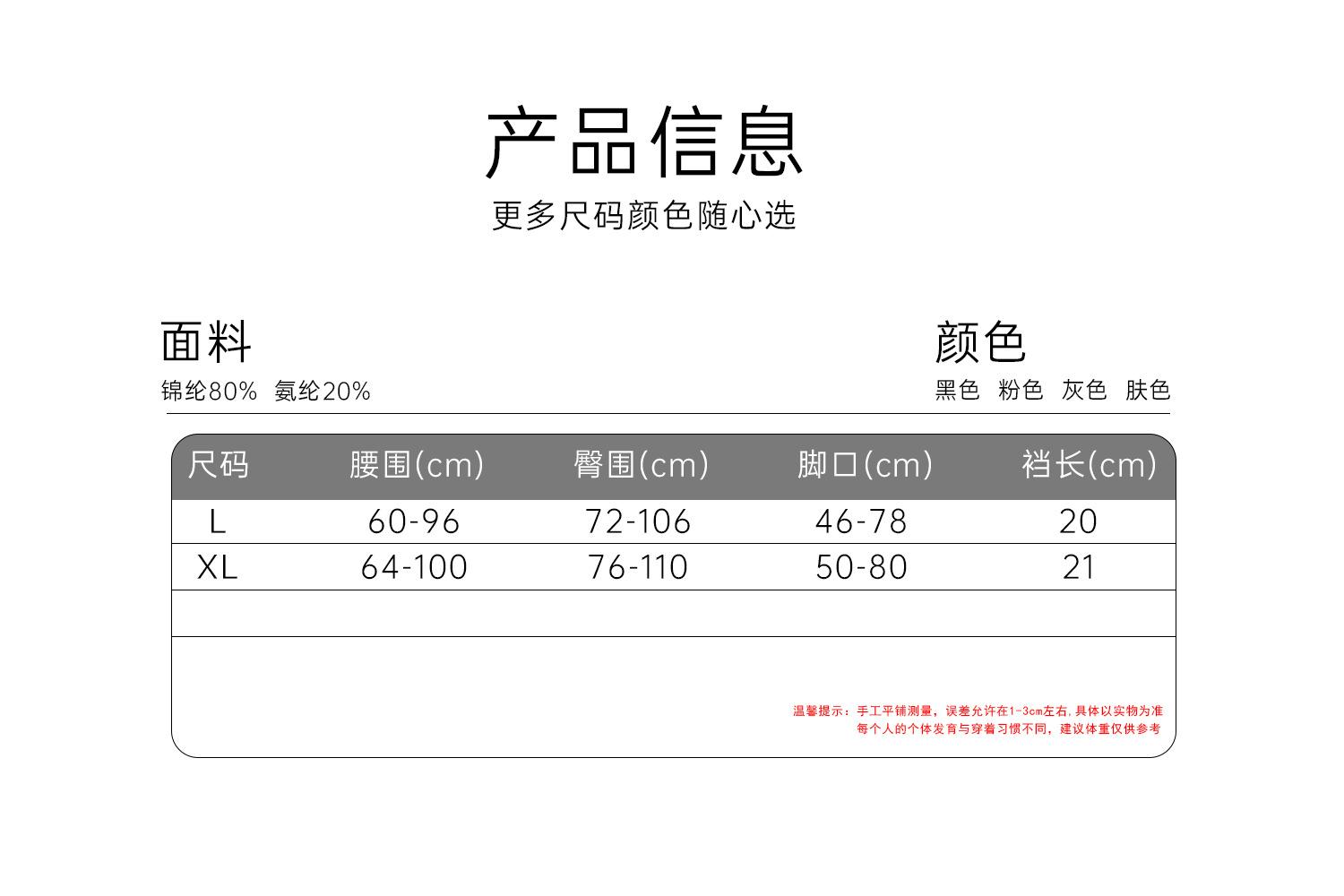 产品信息
更多尺码颜色随心选

面料
锦纶80% 氨纶20%

颜色
黑色 粉色 灰色 肤色

| 尺码 | 腰围(cm) | 臀围(cm) | 脚口(cm) | 裆长(cm) |
|---|---|---|---|---|
| L | 60-96 | 72-106 | 46-78 | 20 |
| XL | 64-100 | 76-110 | 50-80 | 21 |
| | | | | |

温馨提示：手工平铺测量，误差允许在1-3cm左右,具体以实物为准
每个人的个体发育与穿着习惯不同，建议体重仅供参考